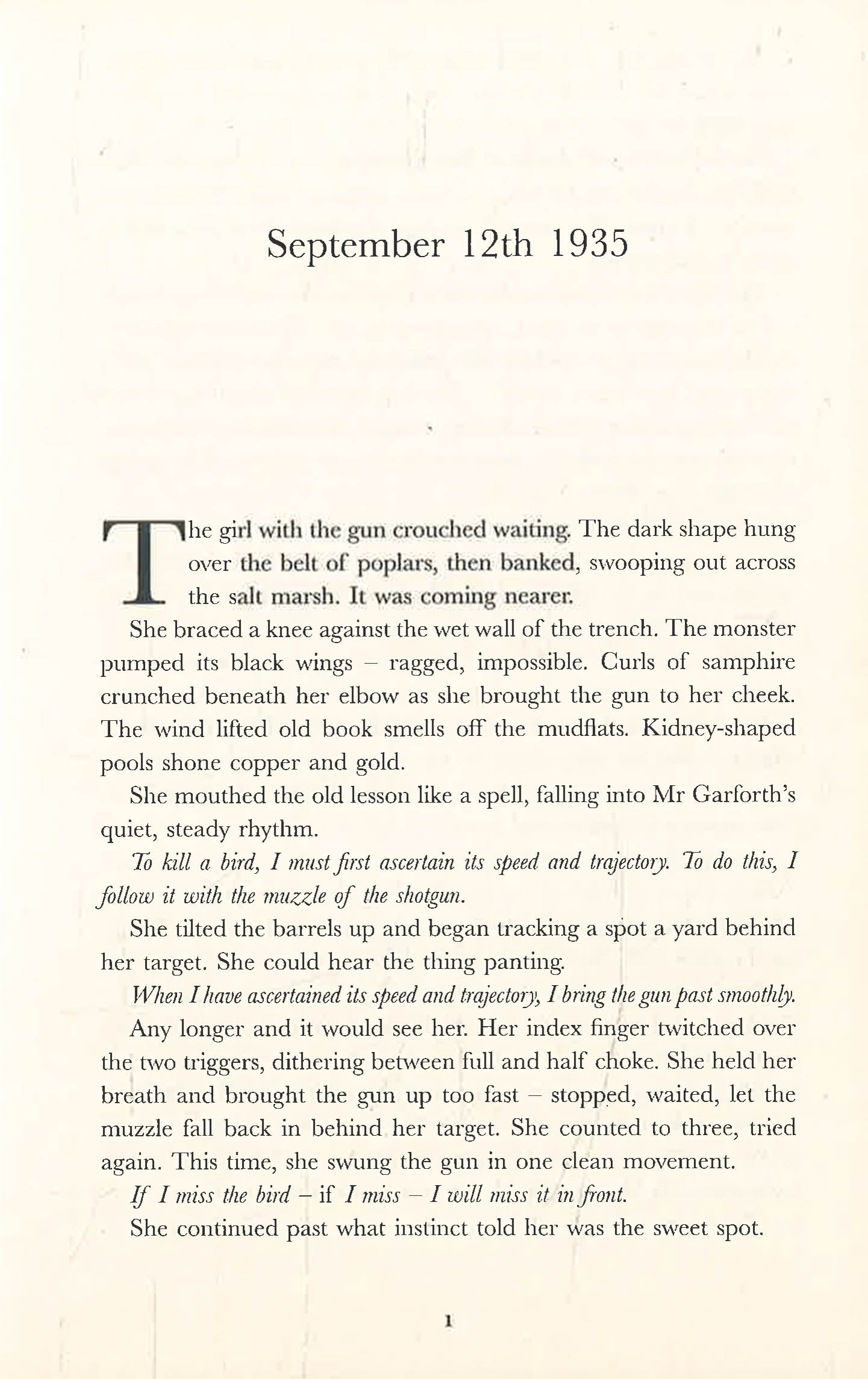 September 12th 1935

The girl with the gun crouched waiting. The dark shape hung over the belt of poplars, then banked, swooping out across the salt marsh. It was coming nearer.

She braced a knee against the wet wall of the trench. The monster pumped its black wings – ragged, impossible. Curls of samphire crunched beneath her elbow as she brought the gun to her cheek. The wind lifted old book smells off the mudflats. Kidney-shaped pools shone copper and gold.

She mouthed the old lesson like a spell, falling into Mr Garforth's quiet, steady rhythm.

To kill a bird, I must first ascertain its speed and trajectory. To do this, I follow it with the muzzle of the shotgun.

She tilted the barrels up and began tracking a spot a yard behind her target. She could hear the thing panting.

When I have ascertained its speed and trajectory, I bring the gun past smoothly.

Any longer and it would see her. Her index finger twitched over the two triggers, dithering between full and half choke. She held her breath and brought the gun up too fast – stopped, waited, let the muzzle fall back in behind her target. She counted to three, tried again. This time, she swung the gun in one clean movement.

If I miss the bird – if I miss – I will miss it in front.

She continued past what instinct told her was the sweet spot.

1